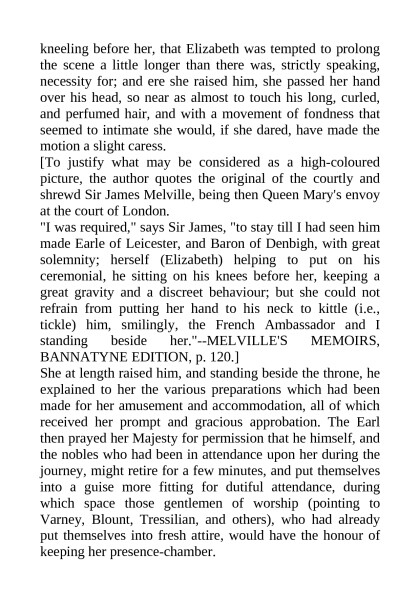 kneeling before her, that Elizabeth was tempted to prolong the scene a little longer than there was, strictly speaking, necessity for; and ere she raised him, she passed her hand over his head, so near as almost to touch his long, curled, and perfumed hair, and with a movement of fondness that seemed to intimate she would, if she dared, have made the motion a slight caress.

[To justify what may be considered as a high-coloured picture, the author quotes the original of the courtly and shrewd Sir James Melville, being then Queen Mary's envoy at the court of London.

"I was required," says Sir James, "to stay till I had seen him made Earle of Leicester, and Baron of Denbigh, with great solemnity; herself (Elizabeth) helping to put on his ceremonial, he sitting on his knees before her, keeping a great gravity and a discreet behaviour; but she could not refrain from putting her hand to his neck to kittle (i.e., tickle) him, smilingly, the French Ambassador and I standing beside her."--MELVILLE'S MEMOIRS, BANNATYNE EDITION, p. 120.]

She at length raised him, and standing beside the throne, he explained to her the various preparations which had been made for her amusement and accommodation, all of which received her prompt and gracious approbation. The Earl then prayed her Majesty for permission that he himself, and the nobles who had been in attendance upon her during the journey, might retire for a few minutes, and put themselves into a guise more fitting for dutiful attendance, during which space those gentlemen of worship (pointing to Varney, Blount, Tressilian, and others), who had already put themselves into fresh attire, would have the honour of keeping her presence-chamber.